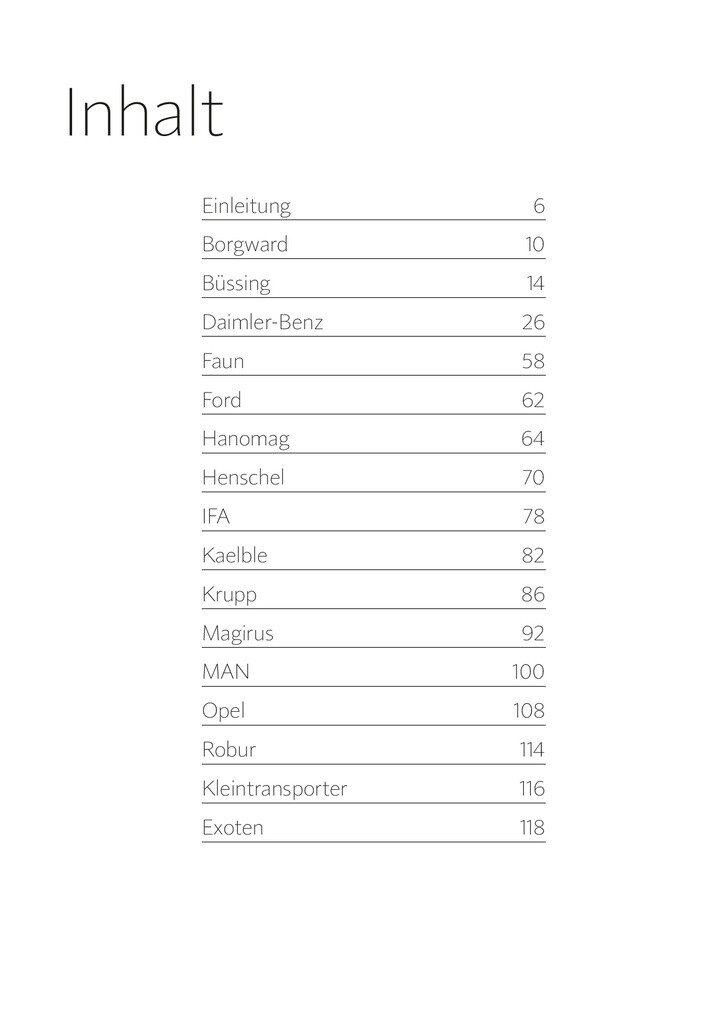 Inhalt

| | |
|---|---|
| Einleitung | 6 |
| Borgward | 10 |
| Büssing | 14 |
| Daimler-Benz | 26 |
| Faun | 58 |
| Ford | 62 |
| Hanomag | 64 |
| Henschel | 70 |
| IFA | 78 |
| Kaelble | 82 |
| Krupp | 86 |
| Magirus | 92 |
| MAN | 100 |
| Opel | 108 |
| Robur | 114 |
| Kleintransporter | 116 |
| Exoten | 118 |